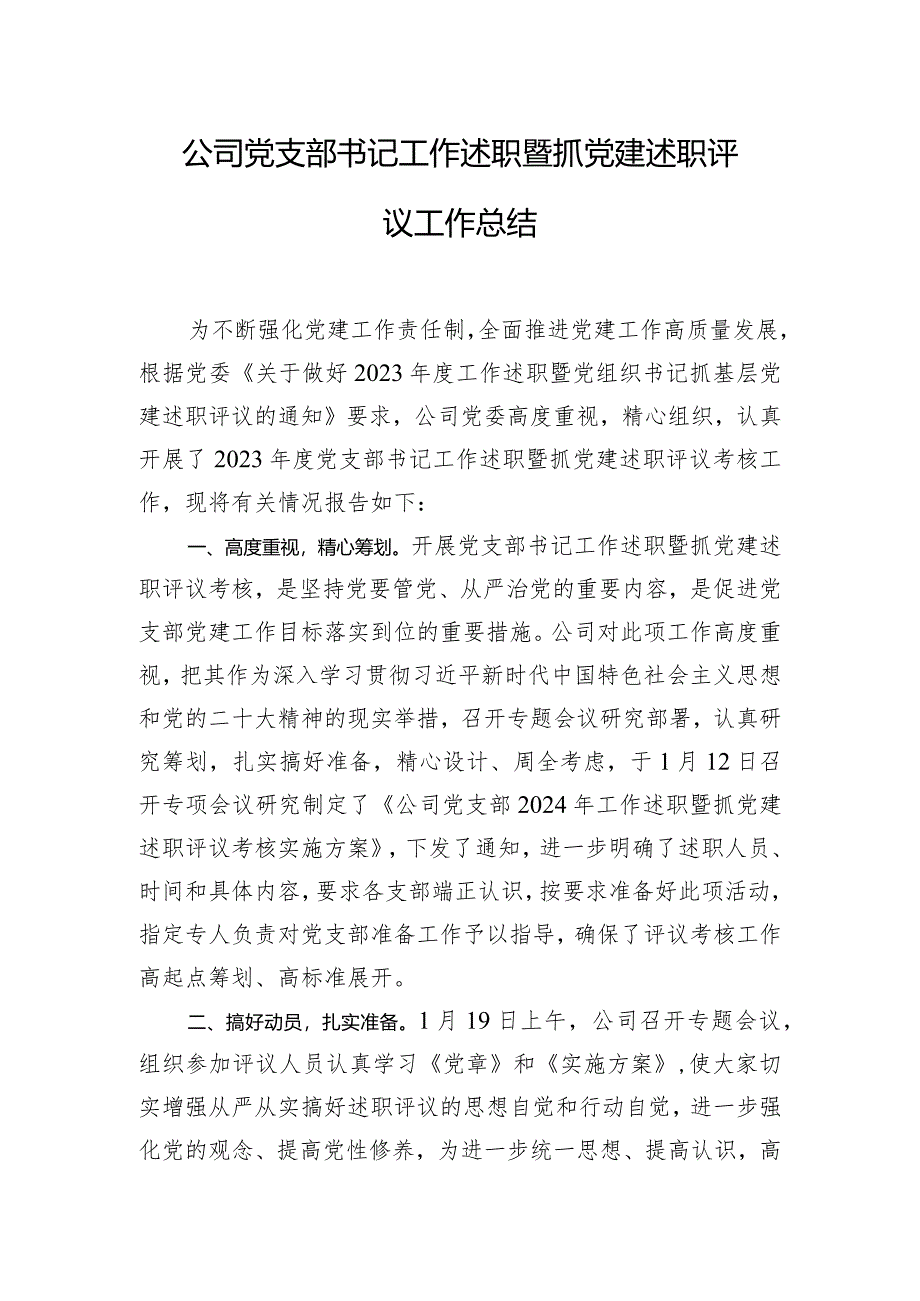 公司党支部书记工作述职暨抓党建述职评议工作总结

为不断强化党建工作责任制，全面推进党建工作高质量发展，根据党委《关于做好2023年度工作述职暨党组织书记抓基层党建述职评议的通知》要求，公司党委高度重视，精心组织，认真开展了2023年度党支部书记工作述职暨抓党建述职评议考核工作，现将有关情况报告如下：

一、高度重视，精心筹划。开展党支部书记工作述职暨抓党建述职评议考核，是坚持党要管党、从严治党的重要内容，是促进党支部党建工作目标落实到位的重要措施。公司对此项工作高度重视，把其作为深入学习贯彻习近平新时代中国特色社会主义思想和党的二十大精神的现实举措，召开专题会议研究部署，认真研究筹划，扎实搞好准备，精心设计、周全考虑，于1月12日召开专项会议研究制定了《公司党支部2024年工作述职暨抓党建述职评议考核实施方案》，下发了通知，进一步明确了述职人员、时间和具体内容，要求各支部端正认识，按要求准备好此项活动，指定专人负责对党支部准备工作予以指导，确保了评议考核工作高起点筹划、高标准展开。

二、搞好动员，扎实准备。1月19日上午，公司召开专题会议，组织参加评议人员认真学习《党章》和《实施方案》，使大家切实增强从严从实搞好述职评议的思想自觉和行动自觉，进一步强化党的观念、提高党性修养，为进一步统一思想、提高认识，高